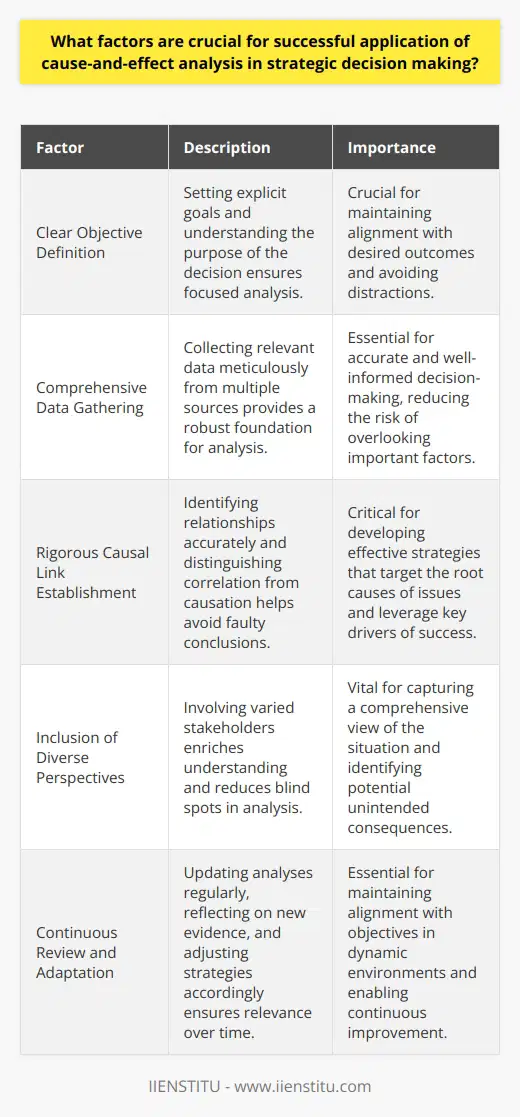 What factors are crucial for successful application of cause-and-effect analysis in strategic decision making?

| Factor | Description | Importance |
|---|---|---|
| Clear Objective Definition | Setting explicit goals and understanding the purpose of the decision ensures focused analysis. | Crucial for maintaining alignment with desired outcomes and avoiding distractions. |
| Comprehensive Data Gathering | Collecting relevant data meticulously from multiple sources provides a robust foundation for analysis. | Essential for accurate and well-informed decision-making, reducing the risk of overlooking important factors. |
| Rigorous Causal Link Establishment | Identifying relationships accurately and distinguishing correlation from causation helps avoid faulty conclusions. | Critical for developing effective strategies that target the root causes of issues and leverage key drivers of success. |
| Inclusion of Diverse Perspectives | Involving varied stakeholders enriches understanding and reduces blind spots in analysis. | Vital for capturing a comprehensive view of the situation and identifying potential unintended consequences. |
| Continuous Review and Adaptation | Updating analyses regularly, reflecting on new evidence, and adjusting strategies accordingly ensures relevance over time. | Essential for maintaining alignment with objectives in dynamic environments and enabling continuous improvement. |

IIENSTITU - www.iienstitu.com